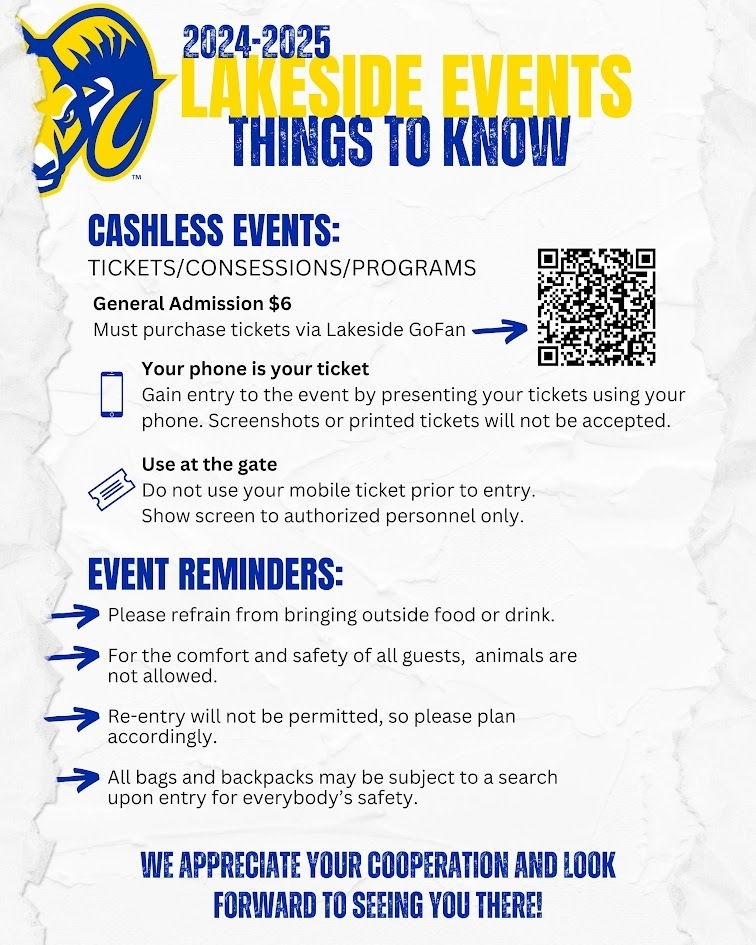 ™

2024-2025
LAKESIDE EVENTS
THINGS TO KNOW

CASHLESS EVENTS:
TICKETS/CONSESSIONS/PROGRAMS

General Admission $6
Must purchase tickets via Lakeside GoFan

Your phone is your ticket
Gain entry to the event by presenting your tickets using your phone. Screenshots or printed tickets will not be accepted.

Use at the gate
Do not use your mobile ticket prior to entry. Show screen to authorized personnel only.

EVENT REMINDERS:

Please refrain from bringing outside food or drink.

For the comfort and safety of all guests, animals are not allowed.

Re-entry will not be permitted, so please plan accordingly.

All bags and backpacks may be subject to a search upon entry for everybody's safety.

WE APPRECIATE YOUR COOPERATION AND LOOK FORWARD TO SEEING YOU THERE!